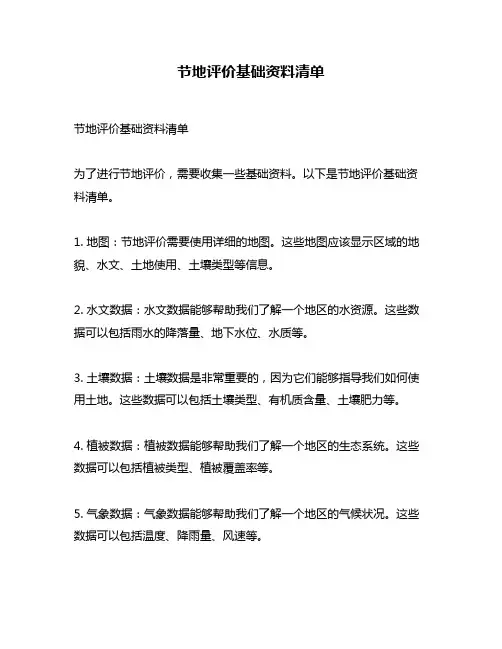 节地评价基础资料清单

节地评价基础资料清单

为了进行节地评价，需要收集一些基础资料。以下是节地评价基础资料清单。

1. 地图：节地评价需要使用详细的地图。这些地图应该显示区域的地貌、水文、土地使用、土壤类型等信息。

2. 水文数据：水文数据能够帮助我们了解一个地区的水资源。这些数据可以包括雨水的降落量、地下水位、水质等。

3. 土壤数据：土壤数据是非常重要的，因为它们能够指导我们如何使用土地。这些数据可以包括土壤类型、有机质含量、土壤肥力等。

4. 植被数据：植被数据能够帮助我们了解一个地区的生态系统。这些数据可以包括植被类型、植被覆盖率等。

5. 气象数据：气象数据能够帮助我们了解一个地区的气候状况。这些数据可以包括温度、降雨量、风速等。